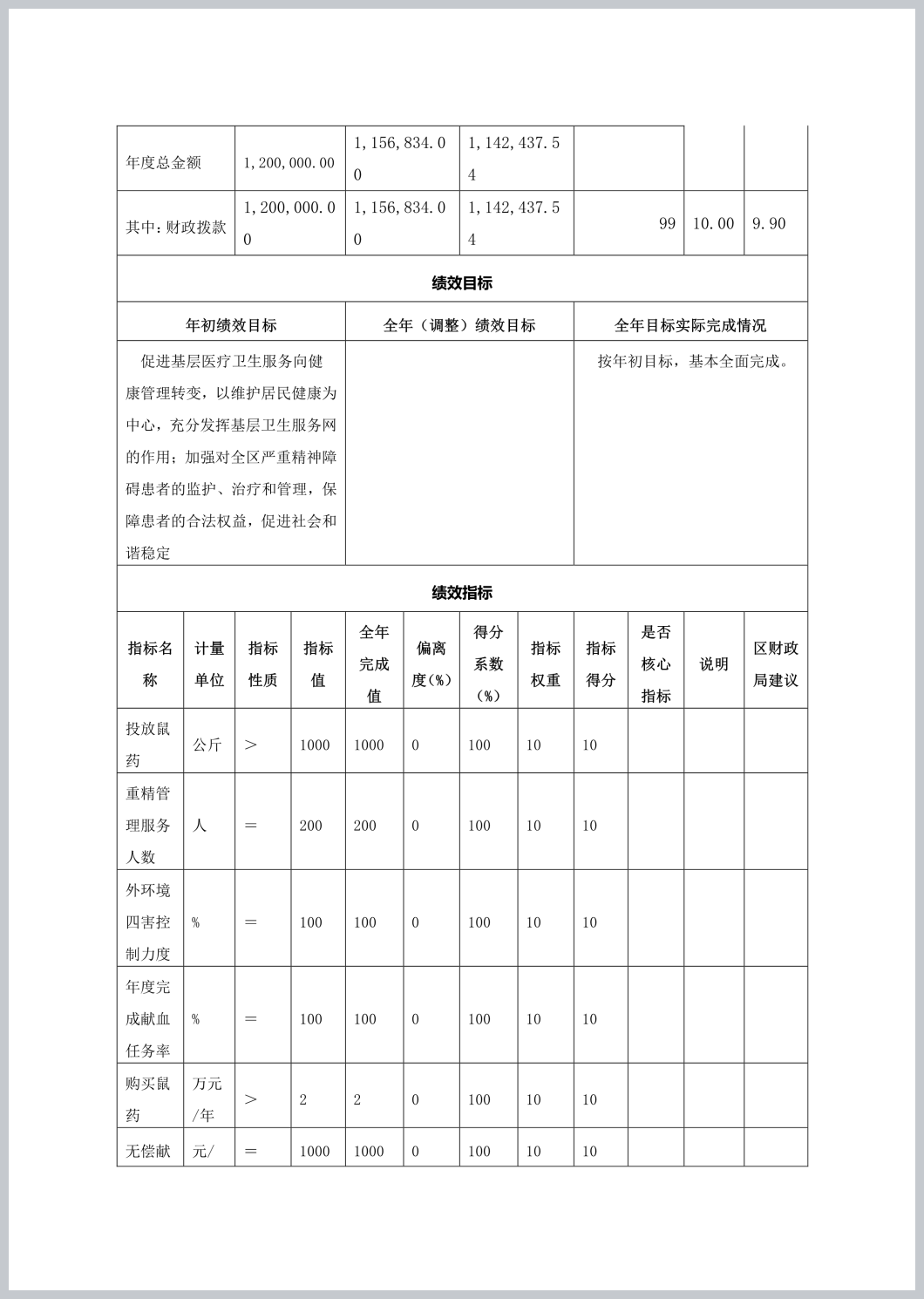 | 年度总金额 | 1,200,000.00 | 1,156,834.00 | 1,142,437.54 | | | |
|---|---|---|---|---|---|---|
| 其中：财政拨款 | 1,200,000.00 | 1,156,834.00 | 1,142,437.54 | 99 | 10.00 | 9.90 |

绩效目标

| 年初绩效目标 | 全年（调整）绩效目标 | 全年目标实际完成情况 |
|---|---|---|
| 促进基层医疗卫生服务向健康管理转变，以维护居民健康为中心，充分发挥基层卫生服务网的作用；加强对全区严重精神障碍患者的监护、治疗和管理，保障患者的合法权益，促进社会和谐稳定 | | 按年初目标，基本全面完成。 |

绩效指标

| 指标名称 | 计量单位 | 指标性质 | 指标值 | 全年完成值 | 偏离度(%) | 得分系数(%) | 指标权重 | 指标得分 | 是否核心指标 | 说明 | 区财政局建议 |
|---|---|---|---|---|---|---|---|---|---|---|---|
| 投放鼠药 | 公斤 | > | 1000 | 1000 | 0 | 100 | 10 | 10 | | | |
| 重精管理服务人数 | 人 | = | 200 | 200 | 0 | 100 | 10 | 10 | | | |
| 外环境四害控制力度 | % | = | 100 | 100 | 0 | 100 | 10 | 10 | | | |
| 年度完成献血任务率 | % | = | 100 | 100 | 0 | 100 | 10 | 10 | | | |
| 购买鼠药 | 万元/年 | > | 2 | 2 | 0 | 100 | 10 | 10 | | | |
| 无偿献 | 元/ | = | 1000 | 1000 | 0 | 100 | 10 | 10 | | | |